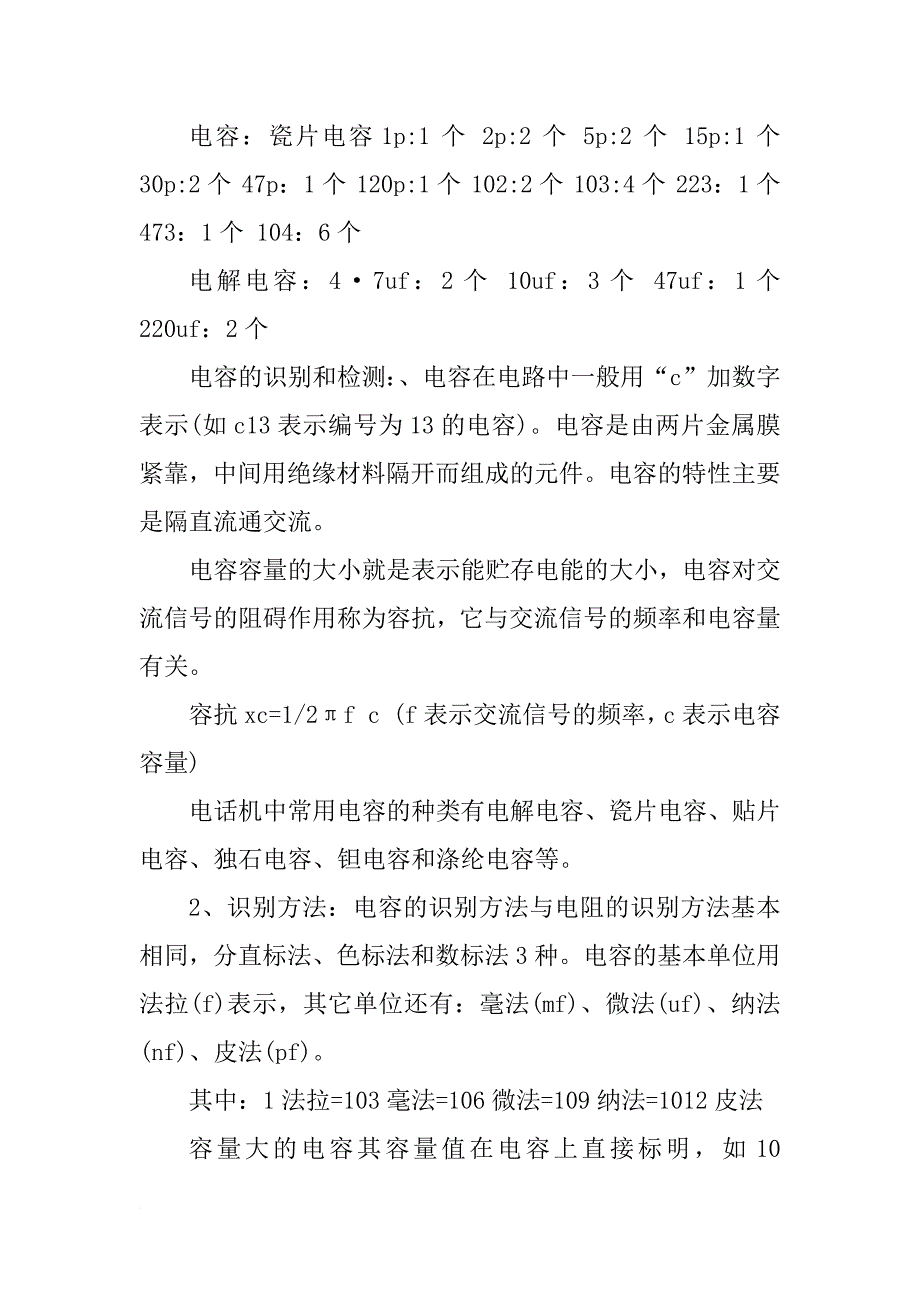 电容：瓷片电容 1p:1 个 2p:2 个 5p:2 个 15p:1 个 30p:2 个 47p：1 个 120p:1 个 102:2 个 103:4 个 223：1 个 473：1 个 104：6 个

电解电容：4·7uf：2 个 10uf：3 个 47uf：1 个 220uf：2 个

电容的识别和检测:、电容在电路中一般用“c”加数字表示(如 c13 表示编号为 13 的电容)。电容是由两片金属膜紧靠，中间用绝缘材料隔开而组成的元件。电容的特性主要是隔直流通交流。

电容容量的大小就是表示能贮存电能的大小，电容对交流信号的阻碍作用称为容抗，它与交流信号的频率和电容量有关。

容抗 xc=1/2πf c (f 表示交流信号的频率，c 表示电容容量)

电话机中常用电容的种类有电解电容、瓷片电容、贴片电容、独石电容、钽电容和涤纶电容等。

2、识别方法：电容的识别方法与电阻的识别方法基本相同，分直标法、色标法和数标法 3 种。电容的基本单位用法拉(f)表示，其它单位还有：毫法(mf)、微法(uf)、纳法(nf)、皮法(pf)。

其中：1 法拉=103 毫法=106 微法=109 纳法=1012 皮法

容量大的电容其容量值在电容上直接标明，如 10